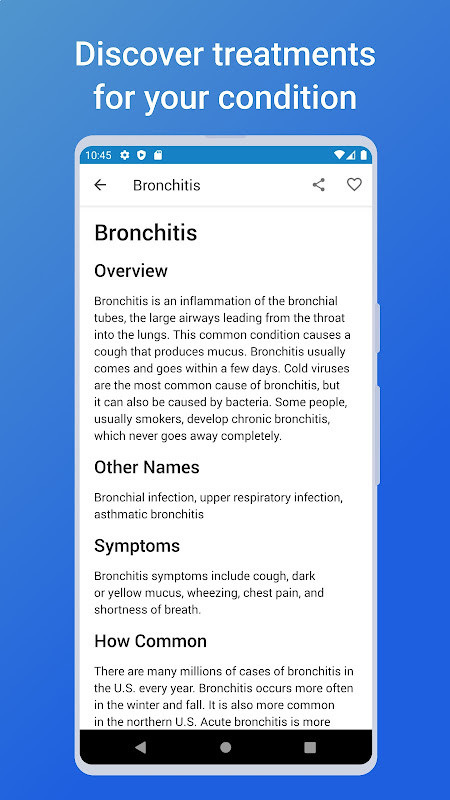 Discover treatments for your condition

10:45

Bronchitis

Bronchitis

Overview

Bronchitis is an inflammation of the bronchial tubes, the large airways leading from the throat into the lungs. This common condition causes a cough that produces mucus. Bronchitis usually comes and goes within a few days. Cold viruses are the most common cause of bronchitis, but it can also be caused by bacteria. Some people, usually smokers, develop chronic bronchitis, which never goes away completely.

Other Names

Bronchial infection, upper respiratory infection, asthmatic bronchitis

Symptoms

Bronchitis symptoms include cough, dark or yellow mucus, wheezing, chest pain, and shortness of breath.

How Common

There are many millions of cases of bronchitis in the U.S. every year. Bronchitis occurs more often in the winter and fall. It is also more common in the northern U.S. Acute bronchitis is more